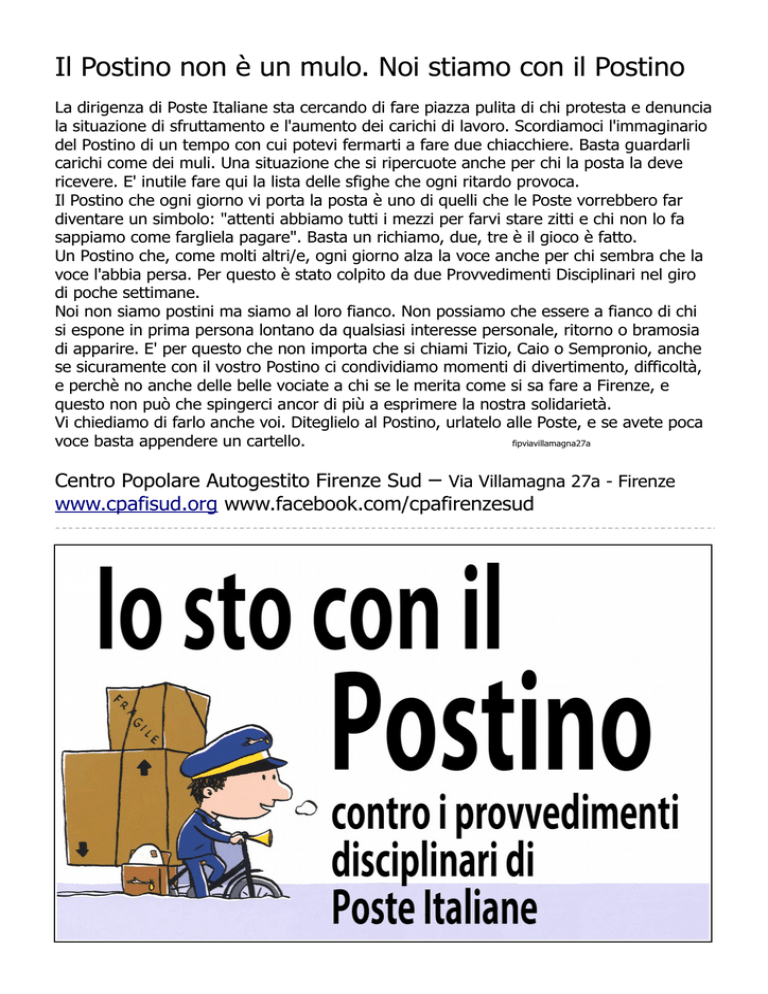 Il Postino non è un mulo. Noi stiamo con il Postino

La dirigenza di Poste Italiane sta cercando di fare piazza pulita di chi protesta e denuncia la situazione di sfruttamento e l'aumento dei carichi di lavoro. Scordiamoci l'immaginario del Postino di un tempo con cui potevi fermarti a fare due chiacchiere. Basta guardarli carichi come dei muli. Una situazione che si ripercuote anche per chi la posta la deve ricevere. E' inutile fare qui la lista delle sfighe che ogni ritardo provoca.
Il Postino che ogni giorno vi porta la posta è uno di quelli che le Poste vorrebbero far diventare un simbolo: "attenti abbiamo tutti i mezzi per farvi stare zitti e chi non lo fa sappiamo come fargliela pagare". Basta un richiamo, due, tre è il gioco è fatto.
Un Postino che, come molti altri/e, ogni giorno alza la voce anche per chi sembra che la voce l'abbia persa. Per questo è stato colpito da due Provvedimenti Disciplinari nel giro di poche settimane.
Noi non siamo postini ma siamo al loro fianco. Non possiamo che essere a fianco di chi si espone in prima persona lontano da qualsiasi interesse personale, ritorno o bramosia di apparire. E' per questo che non importa che si chiami Tizio, Caio o Sempronio, anche se sicuramente con il vostro Postino ci condividiamo momenti di divertimento, difficoltà, e perchè no anche delle belle vociate a chi se le merita come si sa fare a Firenze, e questo non può che spingerci ancor di più a esprimere la nostra solidarietà.
Vi chiediamo di farlo anche voi. Diteglielo al Postino, urlatelo alle Poste, e se avete poca voce basta appendere un cartello. fipviavillamagna27a

Centro Popolare Autogestito Firenze Sud – Via Villamagna 27a - Firenze
www.cpafisud.org www.facebook.com/cpafirenzesud

Io sto con il
Postino
contro i provvedimenti disciplinari di
Poste Italiane

FRAGILE